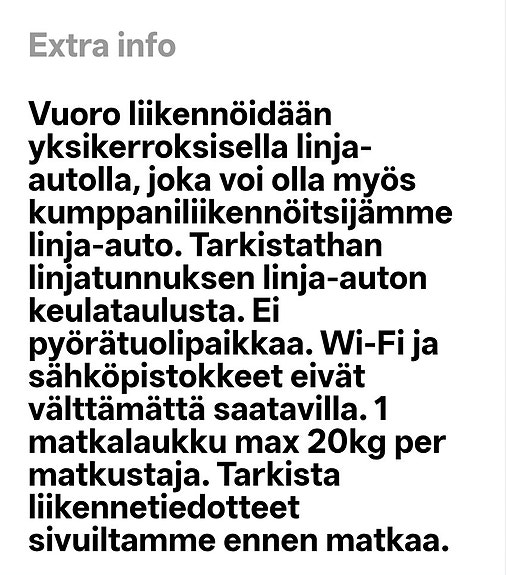 Extra info

Vuoro liikennöidään yksikerroksisella linja-autolla, joka voi olla myös kumppaniliikennöitsijämme linja-auto. Tarkistathan linjatunnuksen linja-auton keulataulusta. Ei pyörätuolipaikkaa. Wi-Fi ja sähköpistokkeet eivät välttämättä saatavilla. 1 matkalaukku max 20kg per matkustaja. Tarkista liikennetiedotteet sivuiltamme ennen matkaa.